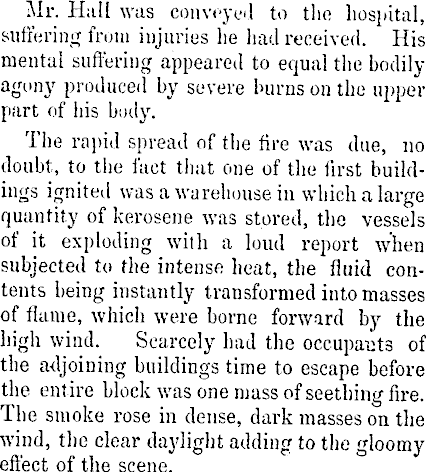 Mr. Hall was conveyed to the hospital, suffering from injuries he had received. His mental suffering appeared to equal the bodily agony produced by severe burns on the upper part of his body.

The rapid spread of the fire was due, no doubt, to the fact that one of the first buildings ignited was a warehouse in which a large quantity of kerosene was stored, the vessels of it exploding with a loud report when subjected to the intense heat, the fluid contents being instantly transformed into masses of flame, which were borne forward by the high wind. Scarcely had the occupants of the adjoining buildings time to escape before the entire block was one mass of seething fire. The smoke rose in dense, dark masses on the wind, the clear daylight adding to the gloomy effect of the scene.